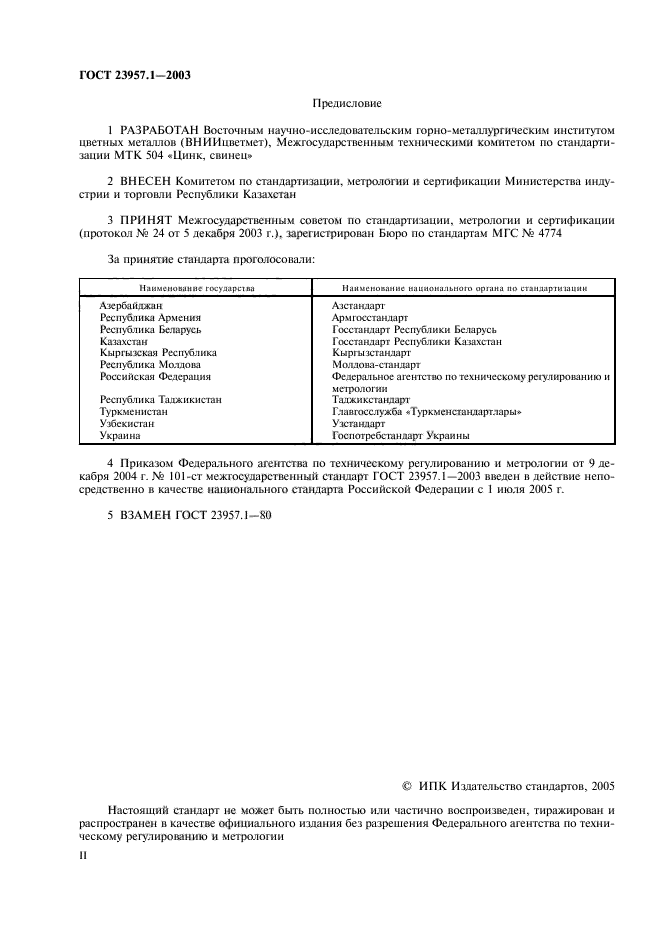 ГОСТ 23957.1—2003

Предисловие

1 РАЗРАБОТАН Восточным научно-исследовательским горно-металлургическим институтом цветных металлов (ВНИИцветмет), Межгосударственным техническими комитетом по стандартизации МТК 504 «Цинк, свинец»

2 ВНЕСЕН Комитетом по стандартизации, метрологии и сертификации Министерства индустрии и торговли Республики Казахстан

3 ПРИНЯТ Межгосударственным советом по стандартизации, метрологии и сертификации (протокол № 24 от 5 декабря 2003 г.), зарегистрирован Бюро по стандартам МГС № 4774

За принятие стандарта проголосовали:

| Наименование государства | Наименование национального органа по стандартизации |
|---|---|
| Азербайджан | Азстандарт |
| Республика Армения | Армгосстандарт |
| Республика Беларусь | Госстандарт Республики Беларусь |
| Казахстан | Госстандарт Республики Казахстан |
| Кыргызская Республика | Кыргызстандарт |
| Республика Молдова | Молдова-стандарт |
| Российская Федерация | Федеральное агентство по техническому регулированию и метрологии |
| Республика Таджикистан | Таджикстандарт |
| Туркменистан | Главгосслужба «Туркменстандартлары» |
| Узбекистан | Узстандарт |
| Украина | Госпотребстандарт Украины |

4 Приказом Федерального агентства по техническому регулированию и метрологии от 9 декабря 2004 г. № 101-ст межгосударственный стандарт ГОСТ 23957.1—2003 введен в действие непосредственно в качестве национального стандарта Российской Федерации с 1 июля 2005 г.

5 ВЗАМЕН ГОСТ 23957.1—80

© ИПК Издательство стандартов, 2005

Настоящий стандарт не может быть полностью или частично воспроизведен, тиражирован и распространен в качестве официального издания без разрешения Федерального агентства по техническому регулированию и метрологии

II